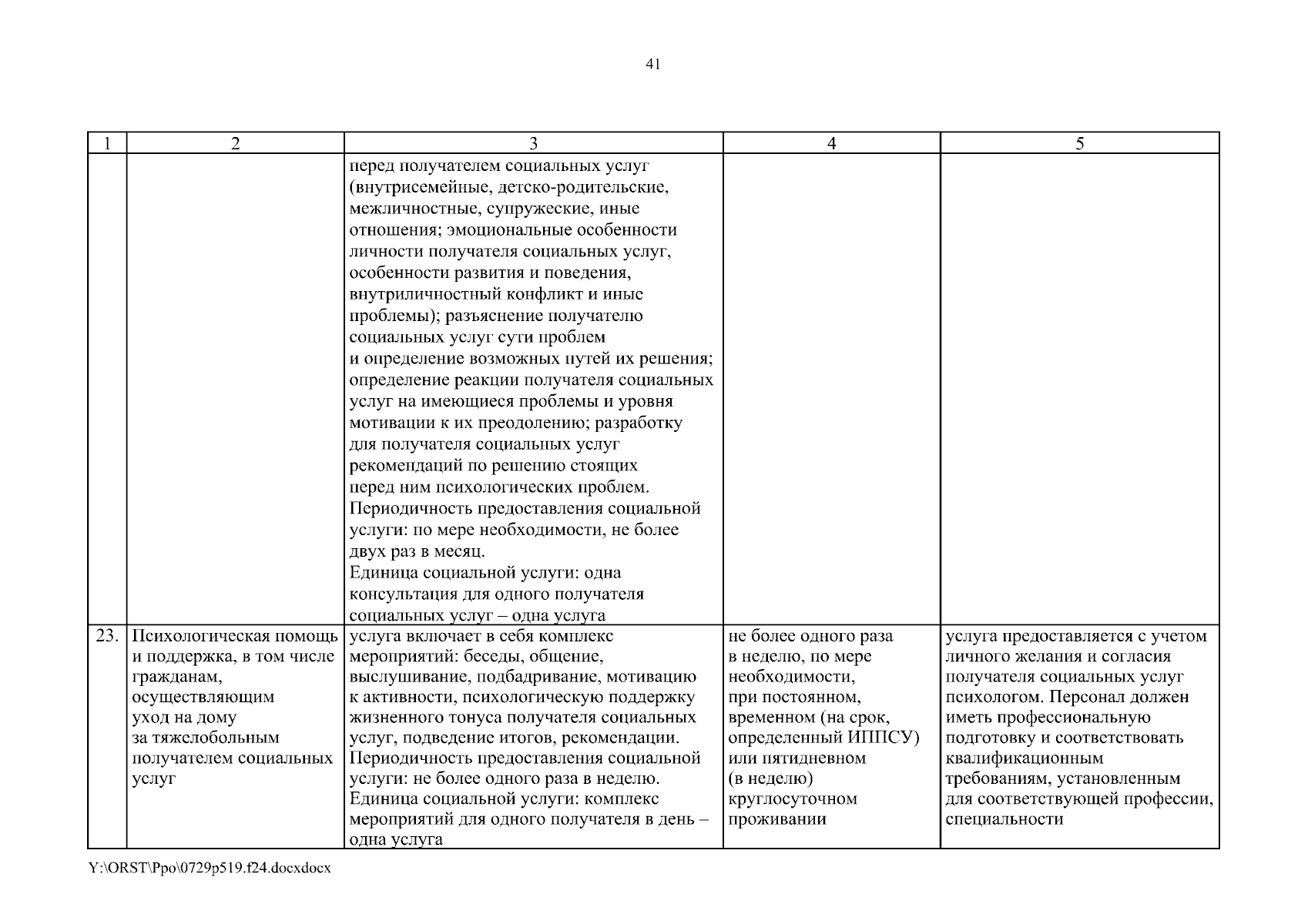 41

| 1 | 2 | 3 | 4 | 5 |
|---|---|---|---|---|
|  |  | перед получателем социальных услуг (внутрисемейные, детско-родительские, межличностные, супружеские, иные отношения; эмоциональные особенности личности получателя социальных услуг, особенности развития и поведения, внутриличностный конфликт и иные проблемы); разъяснение получателю социальных услуг сути проблем и определение возможных путей их решения; определение реакции получателя социальных услуг на имеющиеся проблемы и уровня мотивации к их преодолению; разработку для получателя социальных услуг рекомендаций по решению стоящих перед ним психологических проблем. Периодичность предоставления социальной услуги: по мере необходимости, не более двух раз в месяц. Единица социальной услуги: одна консультация для одного получателя социальных услуг – одна услуга |  |  |
| 23. | Психологическая помощь и поддержка, в том числе гражданам, осуществляющим уход на дому за тяжелобольным получателем социальных услуг | услуга включает в себя комплекс мероприятий: беседы, общение, выслушивание, подбадривание, мотивацию к активности, психологическую поддержку жизненного тонуса получателя социальных услуг, подведение итогов, рекомендации. Периодичность предоставления социальной услуги: не более одного раза в неделю. Единица социальной услуги: комплекс мероприятий для одного получателя в день – одна услуга | не более одного раза в неделю, по мере необходимости, при постоянном, временном (на срок, определенный ИППСУ) или пятидневном (в неделю) круглосуточном проживании | услуга предоставляется с учетом личного желания и согласия получателя социальных услуг психологом. Персонал должен иметь профессиональную подготовку и соответствовать квалификационным требованиям, установленным для соответствующей профессии, специальности |

Y:\ORST\Ppo\0729p519.f24.docxdocx